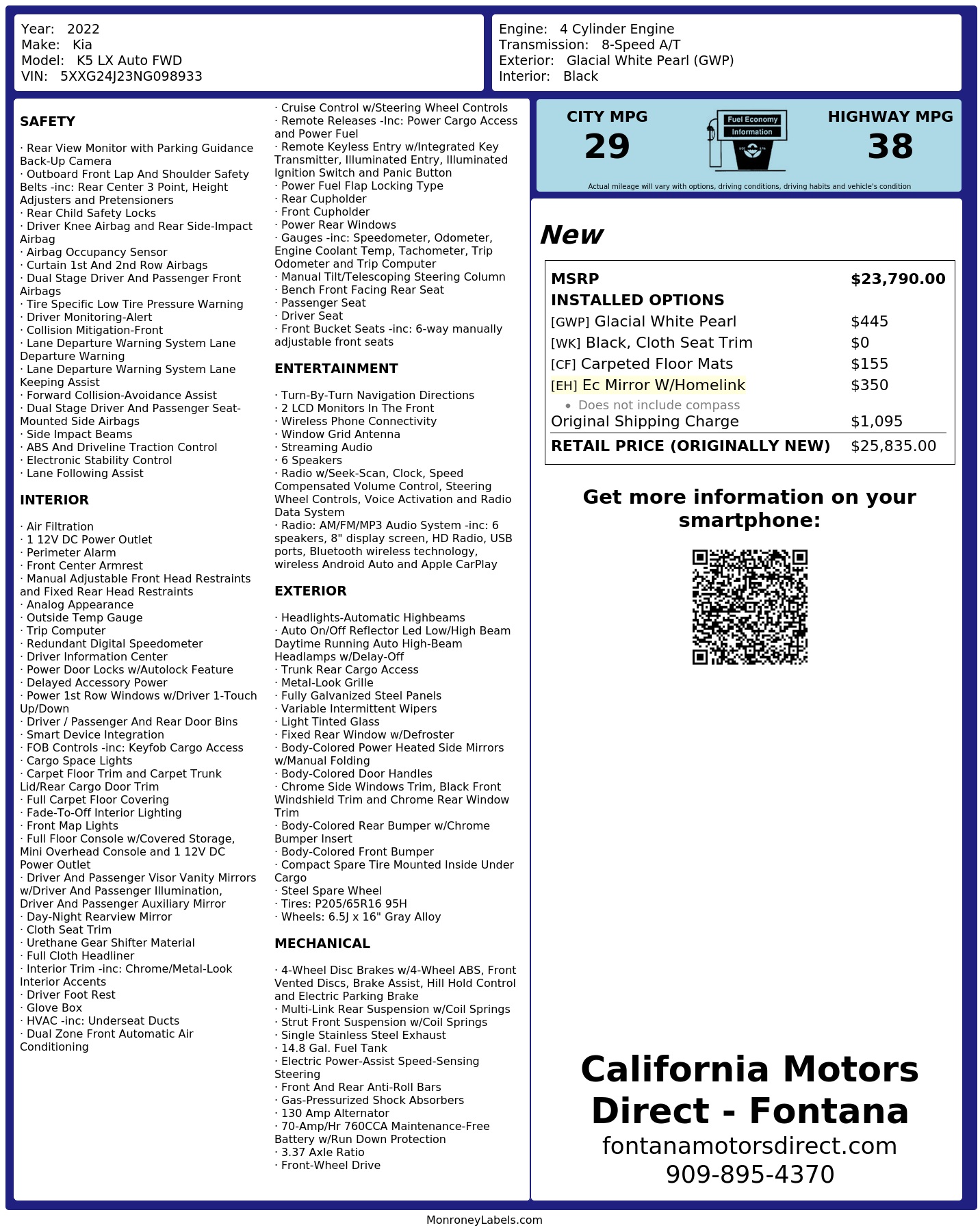 Year: 2022
Make: Kia
Model: K5 LX Auto FWD
VIN: 5XXG24J23NG098933

Engine: 4 Cylinder Engine
Transmission: 8-Speed A/T
Exterior: Glacial White Pearl (GWP)
Interior: Black

SAFETY

· Rear View Monitor with Parking Guidance Back-Up Camera
· Outboard Front Lap And Shoulder Safety Belts -inc: Rear Center 3 Point, Height Adjusters and Pretensioners
· Rear Child Safety Locks
· Driver Knee Airbag and Rear Side-Impact Airbag
· Airbag Occupancy Sensor
· Curtain 1st And 2nd Row Airbags
· Dual Stage Driver And Passenger Front Airbags
· Tire Specific Low Tire Pressure Warning
· Driver Monitoring-Alert
· Collision Mitigation-Front
· Lane Departure Warning System Lane Departure Warning
· Lane Departure Warning System Lane Keeping Assist
· Forward Collision-Avoidance Assist
· Dual Stage Driver And Passenger Seat-Mounted Side Airbags
· Side Impact Beams
· ABS And Driveline Traction Control
· Electronic Stability Control
· Lane Following Assist

INTERIOR

· Air Filtration
· 1 12V DC Power Outlet
· Perimeter Alarm
· Front Center Armrest
· Manual Adjustable Front Head Restraints and Fixed Rear Head Restraints
· Analog Appearance
· Outside Temp Gauge
· Trip Computer
· Redundant Digital Speedometer
· Driver Information Center
· Power Door Locks w/Autolock Feature
· Delayed Accessory Power
· Power 1st Row Windows w/Driver 1-Touch Up/Down
· Driver / Passenger And Rear Door Bins
· Smart Device Integration
· FOB Controls -inc: Keyfob Cargo Access
· Cargo Space Lights
· Carpet Floor Trim and Carpet Trunk Lid/Rear Cargo Door Trim
· Full Carpet Floor Covering
· Fade-To-Off Interior Lighting
· Front Map Lights
· Full Floor Console w/Covered Storage, Mini Overhead Console and 1 12V DC Power Outlet
· Driver And Passenger Visor Vanity Mirrors w/Driver And Passenger Illumination, Driver And Passenger Auxiliary Mirror
· Day-Night Rearview Mirror
· Cloth Seat Trim
· Urethane Gear Shifter Material
· Full Cloth Headliner
· Interior Trim -inc: Chrome/Metal-Look Interior Accents
· Driver Foot Rest
· Glove Box
· HVAC -inc: Underseat Ducts
· Dual Zone Front Automatic Air Conditioning

· Cruise Control w/Steering Wheel Controls
· Remote Releases -Inc: Power Cargo Access and Power Fuel
· Remote Keyless Entry w/Integrated Key Transmitter, Illuminated Entry, Illuminated Ignition Switch and Panic Button
· Power Fuel Flap Locking Type
· Rear Cupholder
· Front Cupholder
· Power Rear Windows
· Gauges -inc: Speedometer, Odometer, Engine Coolant Temp, Tachometer, Trip Odometer and Trip Computer
· Manual Tilt/Telescoping Steering Column
· Bench Front Facing Rear Seat
· Passenger Seat
· Driver Seat
· Front Bucket Seats -inc: 6-way manually adjustable front seats

ENTERTAINMENT

· Turn-By-Turn Navigation Directions
· 2 LCD Monitors In The Front
· Wireless Phone Connectivity
· Window Grid Antenna
· Streaming Audio
· 6 Speakers
· Radio w/Seek-Scan, Clock, Speed Compensated Volume Control, Steering Wheel Controls, Voice Activation and Radio Data System
· Radio: AM/FM/MP3 Audio System -inc: 6 speakers, 8" display screen, HD Radio, USB ports, Bluetooth wireless technology, wireless Android Auto and Apple CarPlay

EXTERIOR

· Headlights-Automatic Highbeams
· Auto On/Off Reflector Led Low/High Beam Daytime Running Auto High-Beam Headlamps w/Delay-Off
· Trunk Rear Cargo Access
· Metal-Look Grille
· Fully Galvanized Steel Panels
· Variable Intermittent Wipers
· Light Tinted Glass
· Fixed Rear Window w/Defroster
· Body-Colored Power Heated Side Mirrors w/Manual Folding
· Body-Colored Door Handles
· Chrome Side Windows Trim, Black Front Windshield Trim and Chrome Rear Window Trim
· Body-Colored Rear Bumper w/Chrome Bumper Insert
· Body-Colored Front Bumper
· Compact Spare Tire Mounted Inside Under Cargo
· Steel Spare Wheel
· Tires: P205/65R16 95H
· Wheels: 6.5J x 16" Gray Alloy

MECHANICAL

· 4-Wheel Disc Brakes w/4-Wheel ABS, Front Vented Discs, Brake Assist, Hill Hold Control and Electric Parking Brake
· Multi-Link Rear Suspension w/Coil Springs
· Strut Front Suspension w/Coil Springs
· Single Stainless Steel Exhaust
· 14.8 Gal. Fuel Tank
· Electric Power-Assist Speed-Sensing Steering
· Front And Rear Anti-Roll Bars
· Gas-Pressurized Shock Absorbers
· 130 Amp Alternator
· 70-Amp/Hr 760CCA Maintenance-Free Battery w/Run Down Protection
· 3.37 Axle Ratio
· Front-Wheel Drive

CITY MPG
29

Fuel Economy
Information

HIGHWAY MPG
38

Actual mileage will vary with options, driving conditions, driving habits and vehicle's condition

New

MSRP $23,790.00
INSTALLED OPTIONS
[GWP] Glacial White Pearl $445
[WK] Black, Cloth Seat Trim $0
[CF] Carpeted Floor Mats $155
[EH] Ec Mirror W/Homelink $350
• Does not include compass
Original Shipping Charge $1,095
RETAIL PRICE (ORIGINALLY NEW) $25,835.00

Get more information on your smartphone:

California Motors Direct - Fontana
fontanamotorsdirect.com
909-895-4370

MonroneyLabels.com